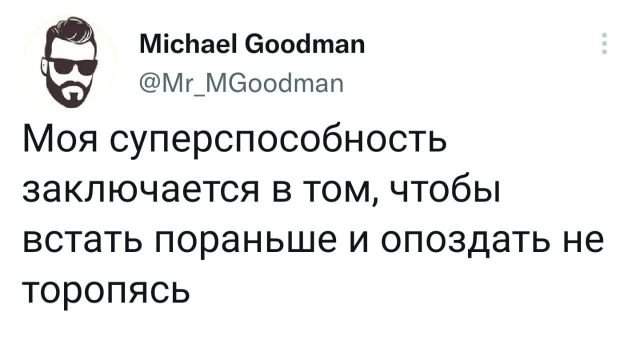 Michael Goodman
@Mr_MGoodman

Моя суперспособность заключается в том, чтобы встать пораньше и опоздать не торопясь